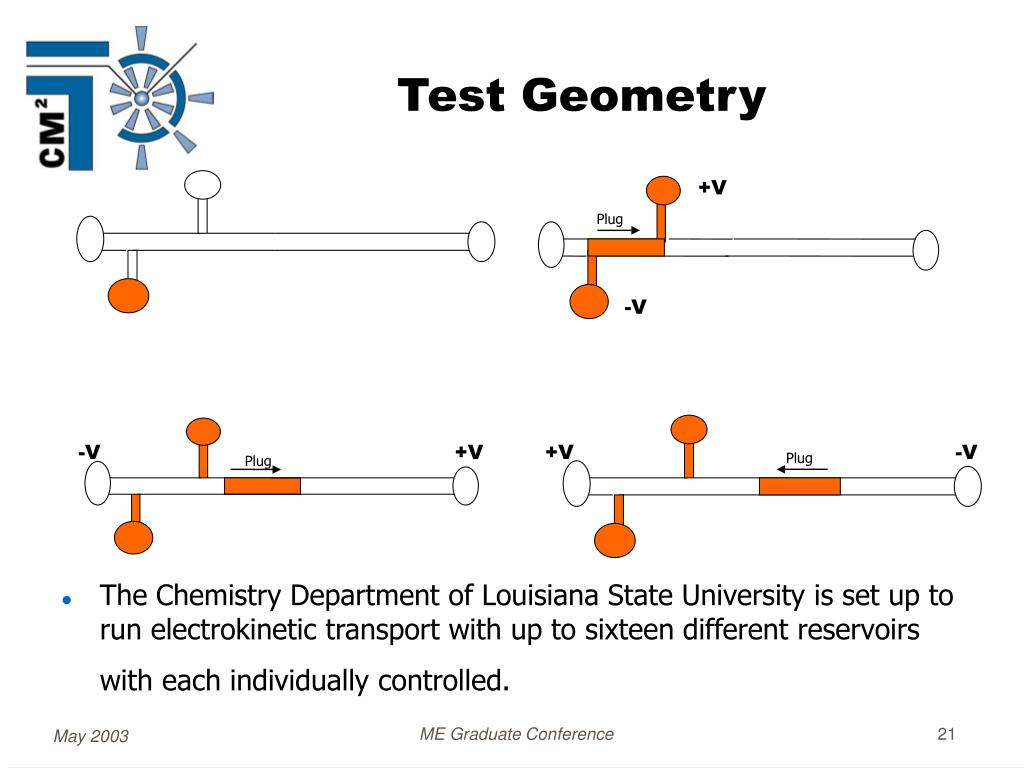 CM²

Test Geometry

+V

Plug

-V

-V

Plug

+V

+V

Plug

-V

• The Chemistry Department of Louisiana State University is set up to run electrokinetic transport with up to sixteen different reservoirs with each individually controlled.

May 2003

ME Graduate Conference

21